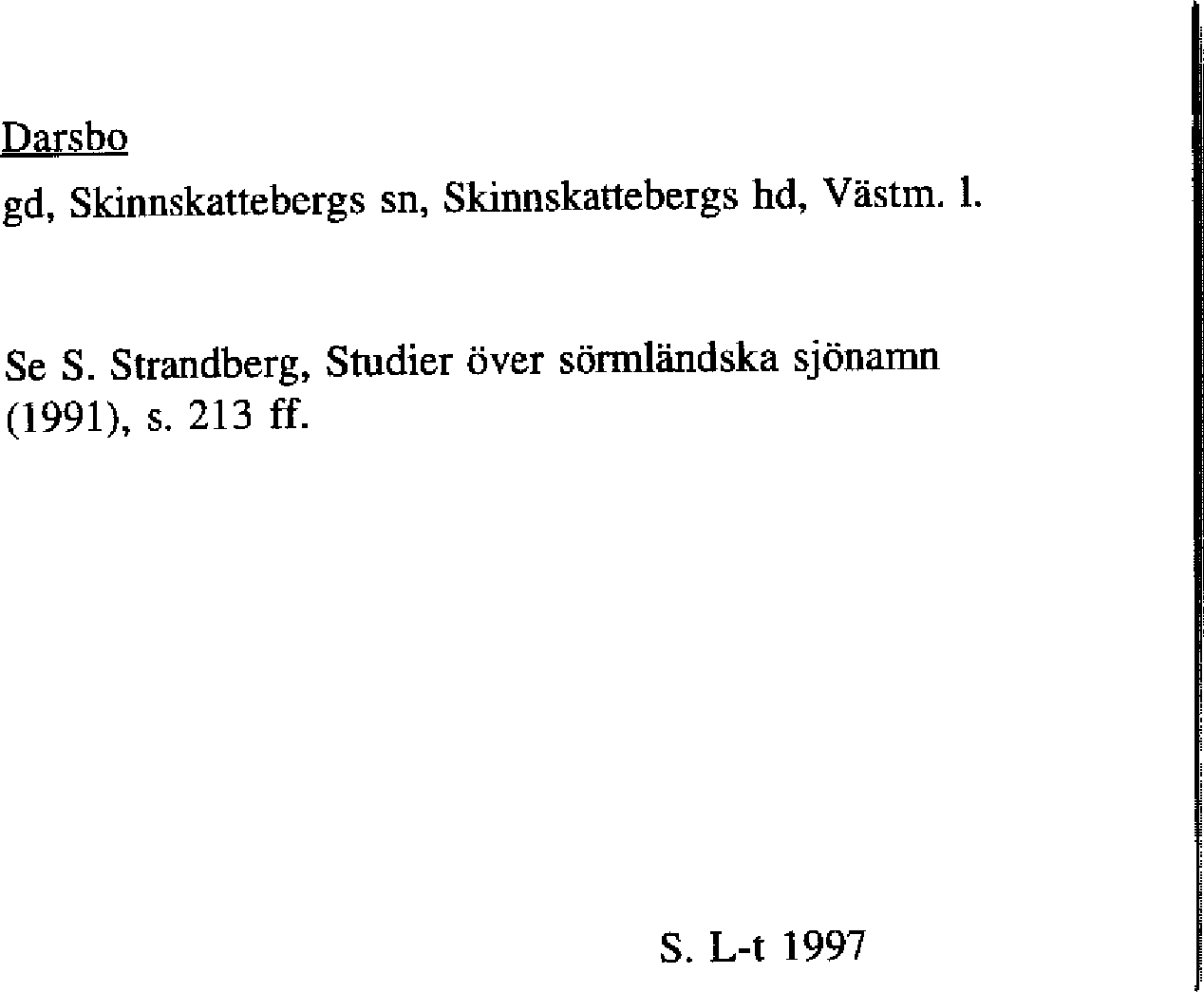 Darsbo

gd, Skinnskattebergs sn, Skinnskattebergs hd, Västm. l.

Se S. Strandberg, Studier över sörmländska sjönamn (1991), s. 213 ff.

S. L-t 1997